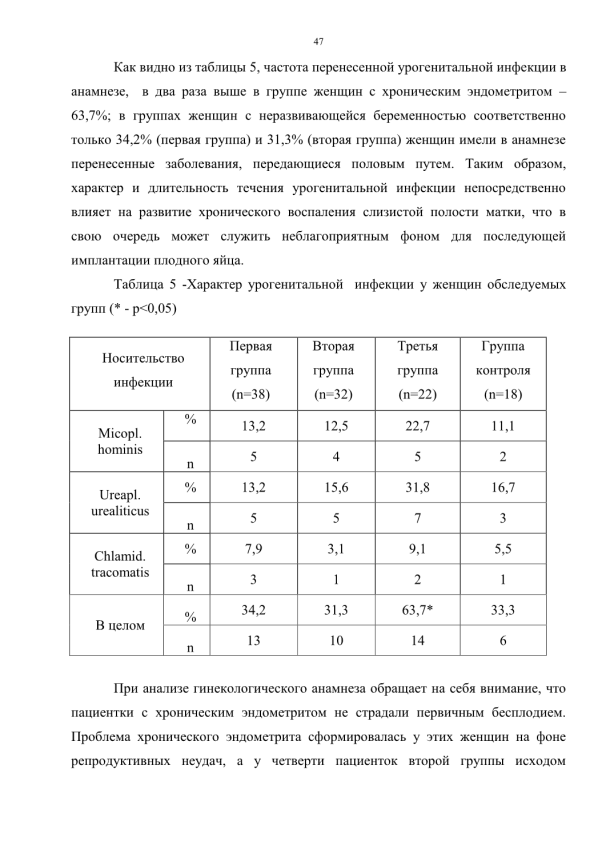 47

Как видно из таблицы 5, частота перенесенной урогенитальной инфекции в анамнезе, в два раза выше в группе женщин с хроническим эндометритом – 63,7%; в группах женщин с неразвивающейся беременностью соответственно только 34,2% (первая группа) и 31,3% (вторая группа) женщин имели в анамнезе перенесенные заболевания, передающиеся половым путем. Таким образом, характер и длительность течения урогенитальной инфекции непосредственно влияет на развитие хронического воспаления слизистой полости матки, что в свою очередь может служить неблагоприятным фоном для последующей имплантации плодного яйца.

Таблица 5 -Характер урогенитальной инфекции у женщин обследуемых групп (* - p<0,05)

| Носительство инфекции | | Первая группа (n=38) | Вторая группа (n=32) | Третья группа (n=22) | Группа контроля (n=18) |
|---|---|---|---|---|---|
| Micopl. hominis | % | 13,2 | 12,5 | 22,7 | 11,1 |
| | n | 5 | 4 | 5 | 2 |
| Ureapl. urealiticus | % | 13,2 | 15,6 | 31,8 | 16,7 |
| | n | 5 | 5 | 7 | 3 |
| Chlamid. tracomatis | % | 7,9 | 3,1 | 9,1 | 5,5 |
| | n | 3 | 1 | 2 | 1 |
| В целом | % | 34,2 | 31,3 | 63,7* | 33,3 |
| | n | 13 | 10 | 14 | 6 |

При анализе гинекологического анамнеза обращает на себя внимание, что пациентки с хроническим эндометритом не страдали первичным бесплодием. Проблема хронического эндометрита сформировалась у этих женщин на фоне репродуктивных неудач, а у четверти пациенток второй группы исходом